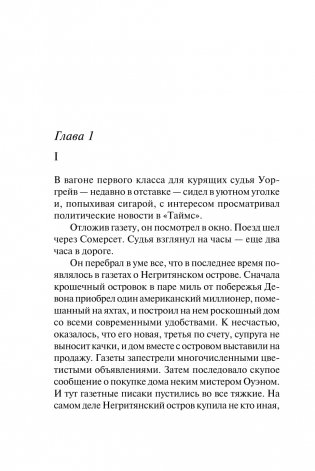 Глава 1

I

В вагоне первого класса для курящих судья Уоргрейв — недавно в отставке — сидел в уютном уголке и, попыхивая сигарой, с интересом просматривал политические новости в «Таймс».

Отложив газету, он посмотрел в окно. Поезд шел через Сомерсет. Судья взглянул на часы — еще два часа в дороге.

Он перебрал в уме все, что в последнее время появлялось в газетах о Негритянском острове. Сначала крошечный островок в паре миль от побережья Девона приобрел один американский миллионер, помешанный на яхтах, и построил на нем роскошный дом со всеми современными удобствами. К несчастью, оказалось, что его новая, третья по счету, супруга не выносит качки, и дом вместе с островом выставили на продажу. Газеты запестрели многочисленными цветистыми объявлениями. Затем последовало скупое сообщение о покупке дома неким мистером Оуэном. И тут газетные писаки пустились во все тяжкие. На самом деле Негритянский остров купила не кто иная,